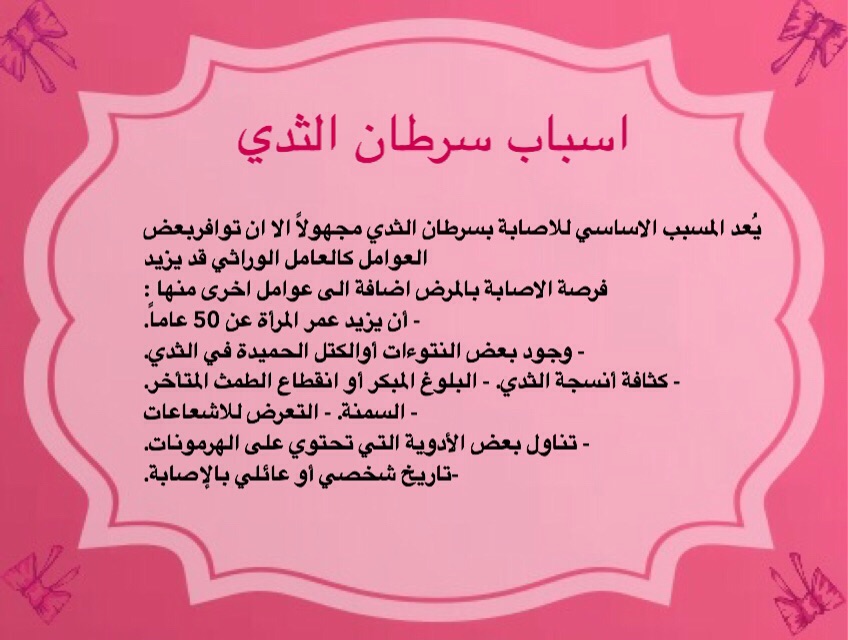 اسباب سرطان الثدي

يُعد المسبب الاساسي للاصابة بسرطان الثدي مجهولاً الا ان توافربعض العوامل كالعامل الوراثي قد يزيد فرصة الاصابة بالمرض اضافة الى عوامل اخرى منها :

- أن يزيد عمر المرأة عن 50 عاماً.
- وجود بعض النتوءات أوالكتل الحميدة في الثدي.
- كثافة أنسجة الثدي. - البلوغ المبكر أو انقطاع الطمث المتأخر.
- السمنة. - التعرض للاشعاعات
- تناول بعض الأدوية التي تحتوي على الهرمونات.
-تاريخ شخصي أو عائلي بالإصابة.